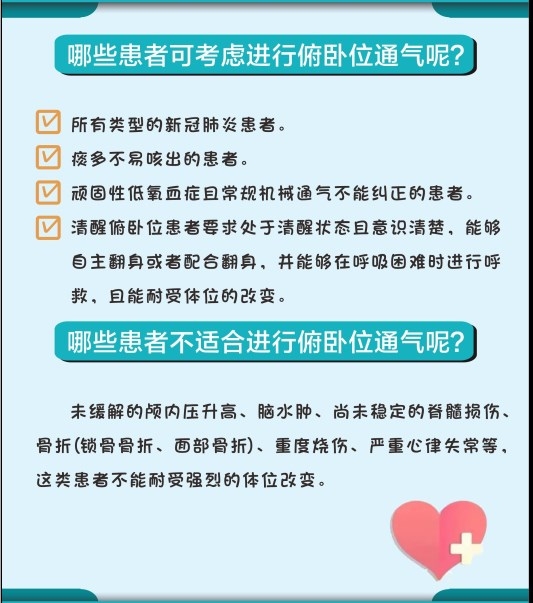 哪些患者可考虑进行俯卧位通气呢?

☑ 所有类型的新冠肺炎患者。

☑ 痰多不易咳出的患者。

☑ 顽固性低氧血症且常规机械通气不能纠正的患者。

☑ 清醒俯卧位患者要求处于清醒状态且意识清楚，能够自主翻身或者配合翻身，并能够在呼吸困难时进行呼救，且能耐受体位的改变。

哪些患者不适合进行俯卧位通气呢?

未缓解的颅内压升高、脑水肿、尚未稳定的脊髓损伤、骨折(锁骨骨折、面部骨折)、重度烧伤、严重心律失常等，这类患者不能耐受强烈的体位改变。